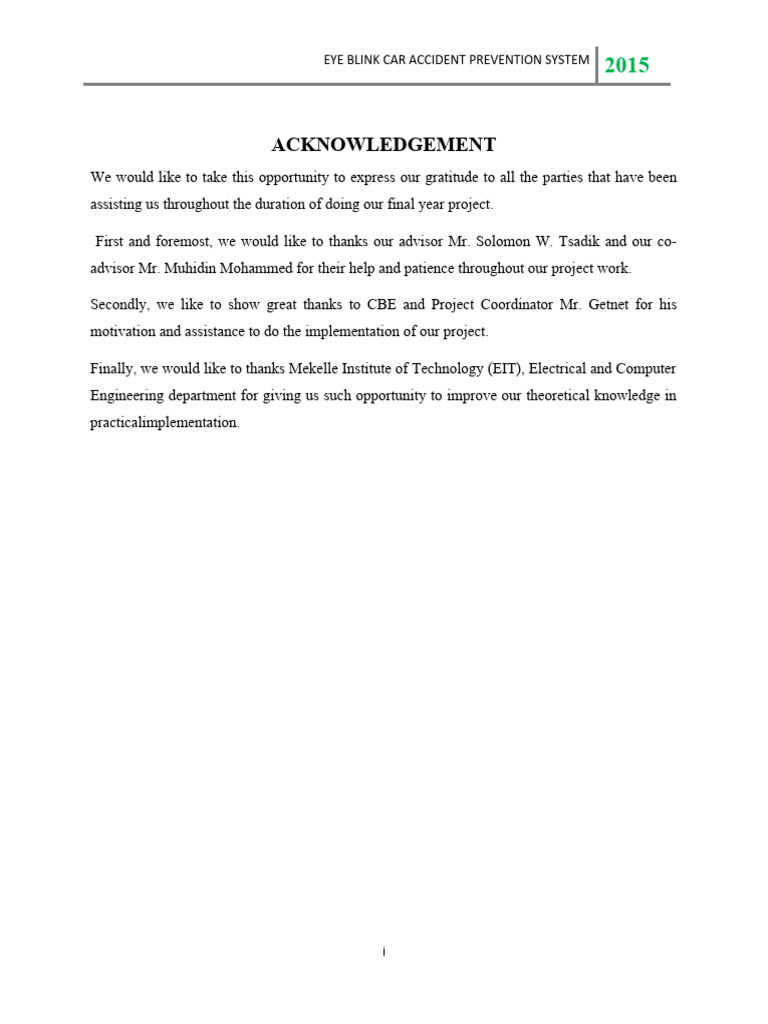 EYE BLINK CAR ACCIDENT PREVENTION SYSTEM 2015

ACKNOWLEDGEMENT

We would like to take this opportunity to express our gratitude to all the parties that have been assisting us throughout the duration of doing our final year project.

First and foremost, we would like to thanks our advisor Mr. Solomon W. Tsadik and our co-advisor Mr. Muhidin Mohammed for their help and patience throughout our project work.

Secondly, we like to show great thanks to CBE and Project Coordinator Mr. Getnet for his motivation and assistance to do the implementation of our project.

Finally, we would like to thanks Mekelle Institute of Technology (EIT), Electrical and Computer Engineering department for giving us such opportunity to improve our theoretical knowledge in practicalimplementation.

i